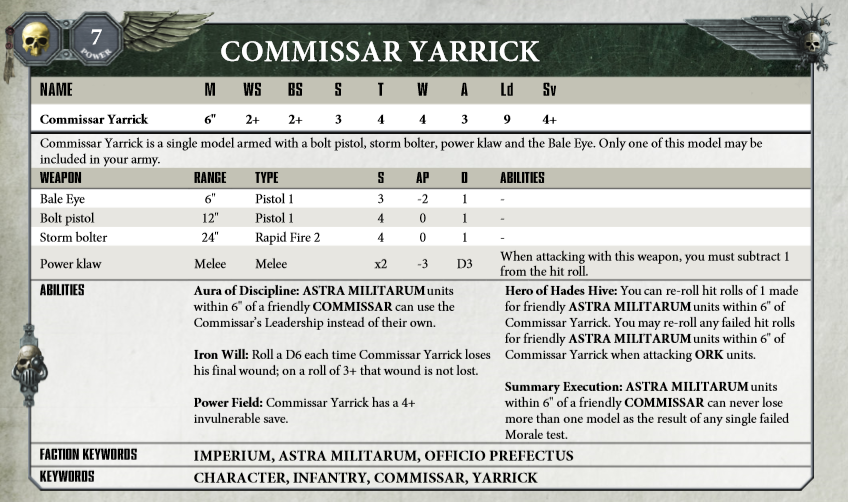 7
POWER

COMMISSAR YARRICK

| NAME | M | WS | BS | S | T | W | A | Ld | Sv |
|---|---|---|---|---|---|---|---|---|---|
| Commissar Yarrick | 6" | 2+ | 2+ | 3 | 4 | 4 | 3 | 9 | 4+ |

Commissar Yarrick is a single model armed with a bolt pistol, storm bolter, power klaw and the Bale Eye. Only one of this model may be included in your army.

| WEAPON | RANGE | TYPE | S | AP | D | ABILITIES |
|---|---|---|---|---|---|---|
| Bale Eye | 6" | Pistol 1 | 3 | -2 | 1 | - |
| Bolt pistol | 12" | Pistol 1 | 4 | 0 | 1 | - |
| Storm bolter | 24" | Rapid Fire 2 | 4 | 0 | 1 | - |
| Power klaw | Melee | Melee | x2 | -3 | D3 | When attacking with this weapon, you must subtract 1 from the hit roll. |

ABILITIES

Aura of Discipline: ASTRA MILITARUM units within 6" of a friendly COMMISSAR can use the Commissar's Leadership instead of their own.

Iron Will: Roll a D6 each time Commissar Yarrick loses his final wound; on a roll of 3+ that wound is not lost.

Power Field: Commissar Yarrick has a 4+ invulnerable save.

Hero of Hades Hive: You can re-roll hit rolls of 1 made for friendly ASTRA MILITARUM units within 6" of Commissar Yarrick. You may re-roll any failed hit rolls for friendly ASTRA MILITARUM units within 6" of Commissar Yarrick when attacking ORK units.

Summary Execution: ASTRA MILITARUM units within 6" of a friendly COMMISSAR can never lose more than one model as the result of any single failed Morale test.

FACTION KEYWORDS IMPERIUM, ASTRA MILITARUM, OFFICIO PREFECTUS

KEYWORDS CHARACTER, INFANTRY, COMMISSAR, YARRICK